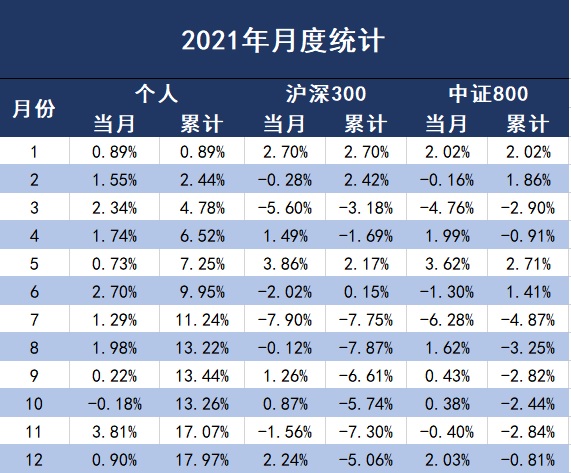 2021年月度统计

| 月份 | 个人 当月 | 个人 累计 | 沪深300 当月 | 沪深300 累计 | 中证800 当月 | 中证800 累计 |
|---|---|---|---|---|---|---|
| 1 | 0.89% | 0.89% | 2.70% | 2.70% | 2.02% | 2.02% |
| 2 | 1.55% | 2.44% | -0.28% | 2.42% | -0.16% | 1.86% |
| 3 | 2.34% | 4.78% | -5.60% | -3.18% | -4.76% | -2.90% |
| 4 | 1.74% | 6.52% | 1.49% | -1.69% | 1.99% | -0.91% |
| 5 | 0.73% | 7.25% | 3.86% | 2.17% | 3.62% | 2.71% |
| 6 | 2.70% | 9.95% | -2.02% | 0.15% | -1.30% | 1.41% |
| 7 | 1.29% | 11.24% | -7.90% | -7.75% | -6.28% | -4.87% |
| 8 | 1.98% | 13.22% | -0.12% | -7.87% | 1.62% | -3.25% |
| 9 | 0.22% | 13.44% | 1.26% | -6.61% | 0.43% | -2.82% |
| 10 | -0.18% | 13.26% | 0.87% | -5.74% | 0.38% | -2.44% |
| 11 | 3.81% | 17.07% | -1.56% | -7.30% | -0.40% | -2.84% |
| 12 | 0.90% | 17.97% | 2.24% | -5.06% | 2.03% | -0.81% |